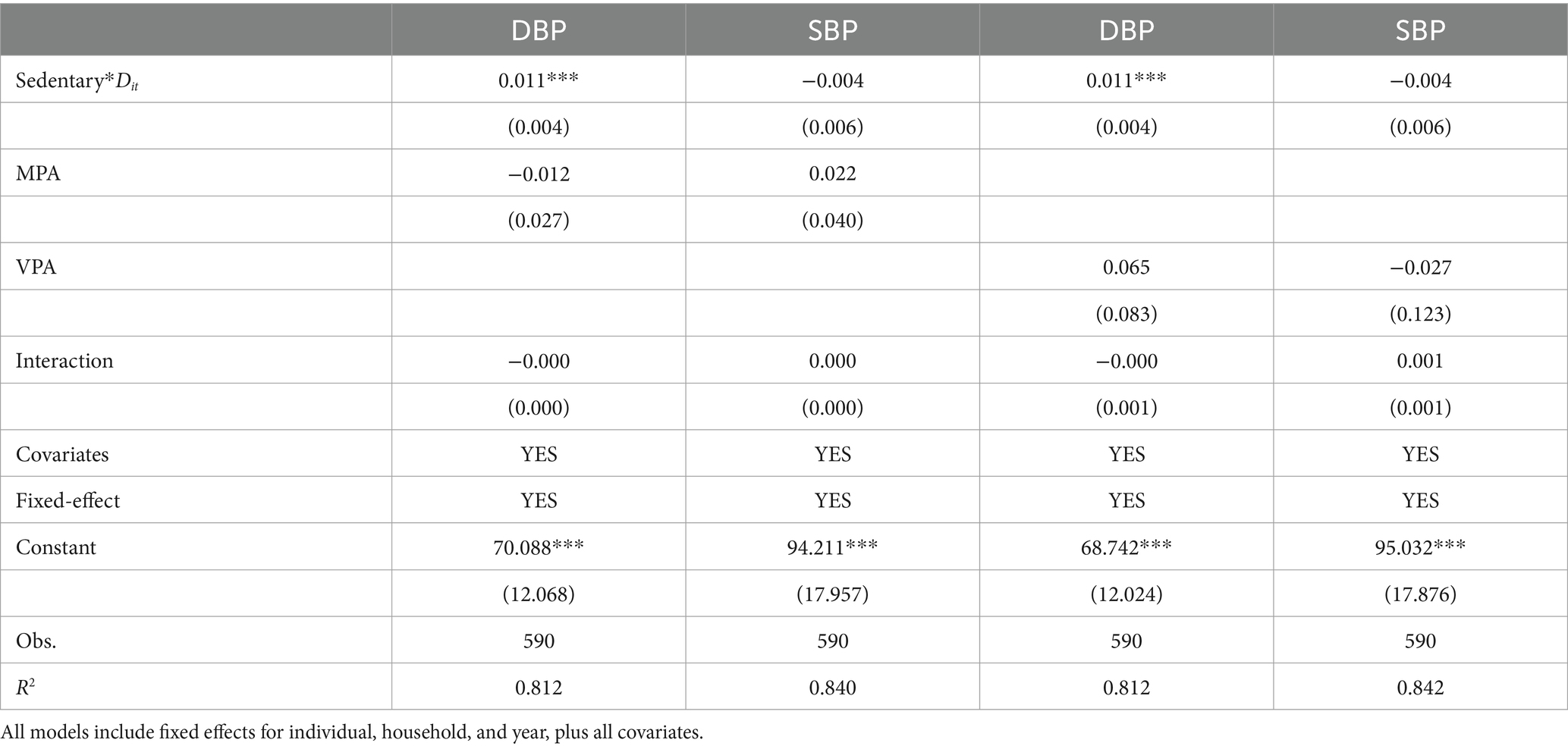 |  | DBP | SBP | DBP | SBP |
|---|---|---|---|---|
| Sedentary*$D_{it}$ | 0.011*** | −0.004 | 0.011*** | −0.004 |
|  | (0.004) | (0.006) | (0.004) | (0.006) |
| MPA | −0.012 | 0.022 |  |  |
|  | (0.027) | (0.040) |  |  |
| VPA |  |  | 0.065 | −0.027 |
|  |  |  | (0.083) | (0.123) |
| Interaction | −0.000 | 0.000 | −0.000 | 0.001 |
|  | (0.000) | (0.000) | (0.001) | (0.001) |
| Covariates | YES | YES | YES | YES |
| Fixed-effect | YES | YES | YES | YES |
| Constant | 70.088*** | 94.211*** | 68.742*** | 95.032*** |
|  | (12.068) | (17.957) | (12.024) | (17.876) |
| Obs. | 590 | 590 | 590 | 590 |
| $R^2$ | 0.812 | 0.840 | 0.812 | 0.842 |

All models include fixed effects for individual, household, and year, plus all covariates.